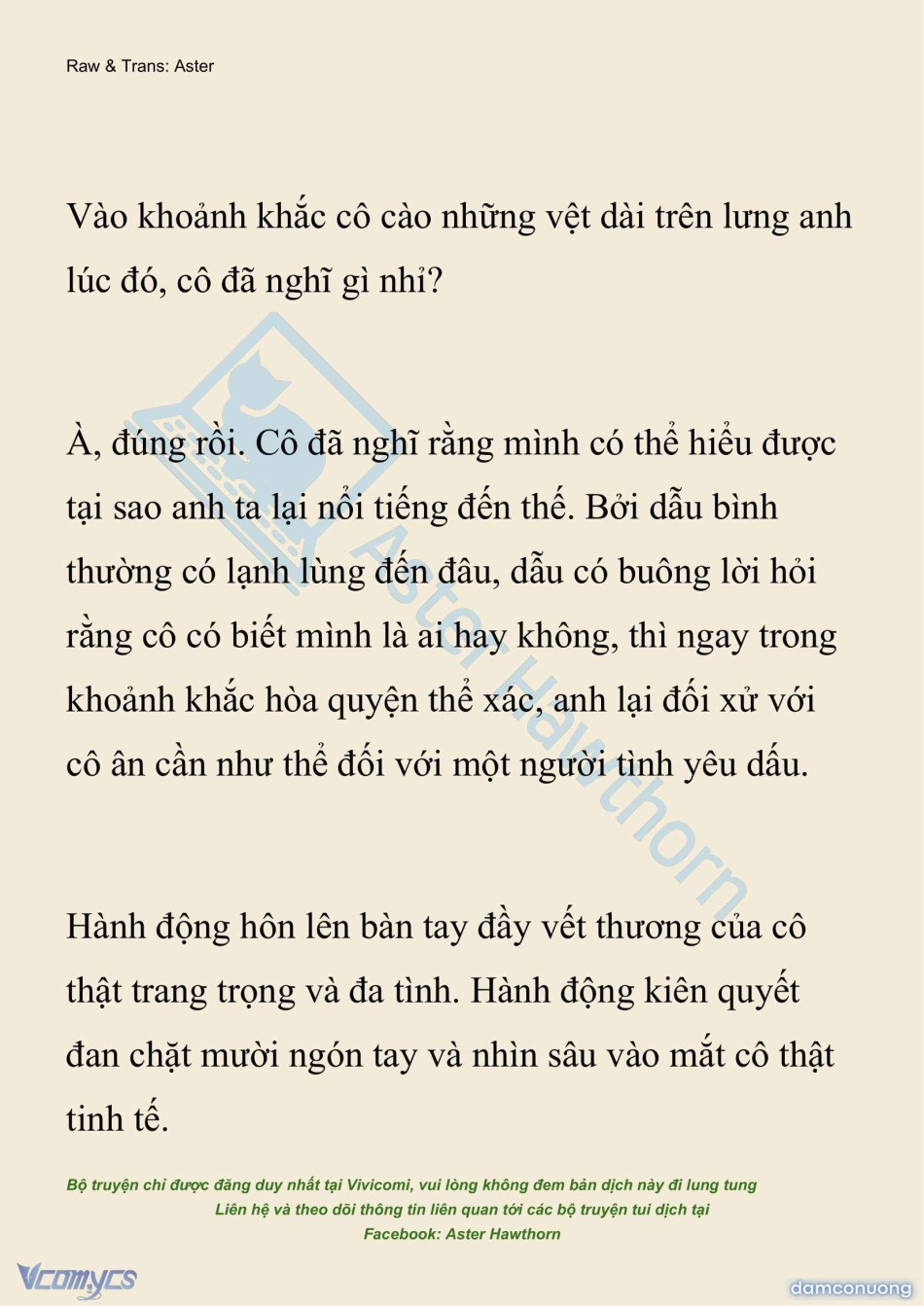 Raw & Trans: Aster

Vào khoảnh khắc cô cào những vệt dài trên lưng anh lúc đó, cô đã nghĩ gì nhỉ?

À, đúng rồi. Cô đã nghĩ rằng mình có thể hiểu được tại sao anh ta lại nổi tiếng đến thế. Bởi dẫu bình thường có lạnh lùng đến đâu, dẫu có buông lời hỏi rằng cô có biết mình là ai hay không, thì ngay trong khoảnh khắc hòa quyện thể xác, anh lại đối xử với cô ân cần như thể đối với một người tình yêu dấu.

Hành động hôn lên bàn tay đầy vết thương của cô thật trang trọng và đa tình. Hành động kiên quyết đan chặt mười ngón tay và nhìn sâu vào mắt cô thật tinh tế.

Aster Hawthorn

Bộ truyện chỉ được đăng duy nhất tại Vivicomi, vui lòng không đem bản dịch này đi lung tung
Liên hệ và theo dõi thông tin liên quan tới các bộ truyện tui dịch tại
Facebook: Aster Hawthorn

Vcomycs

damconuong